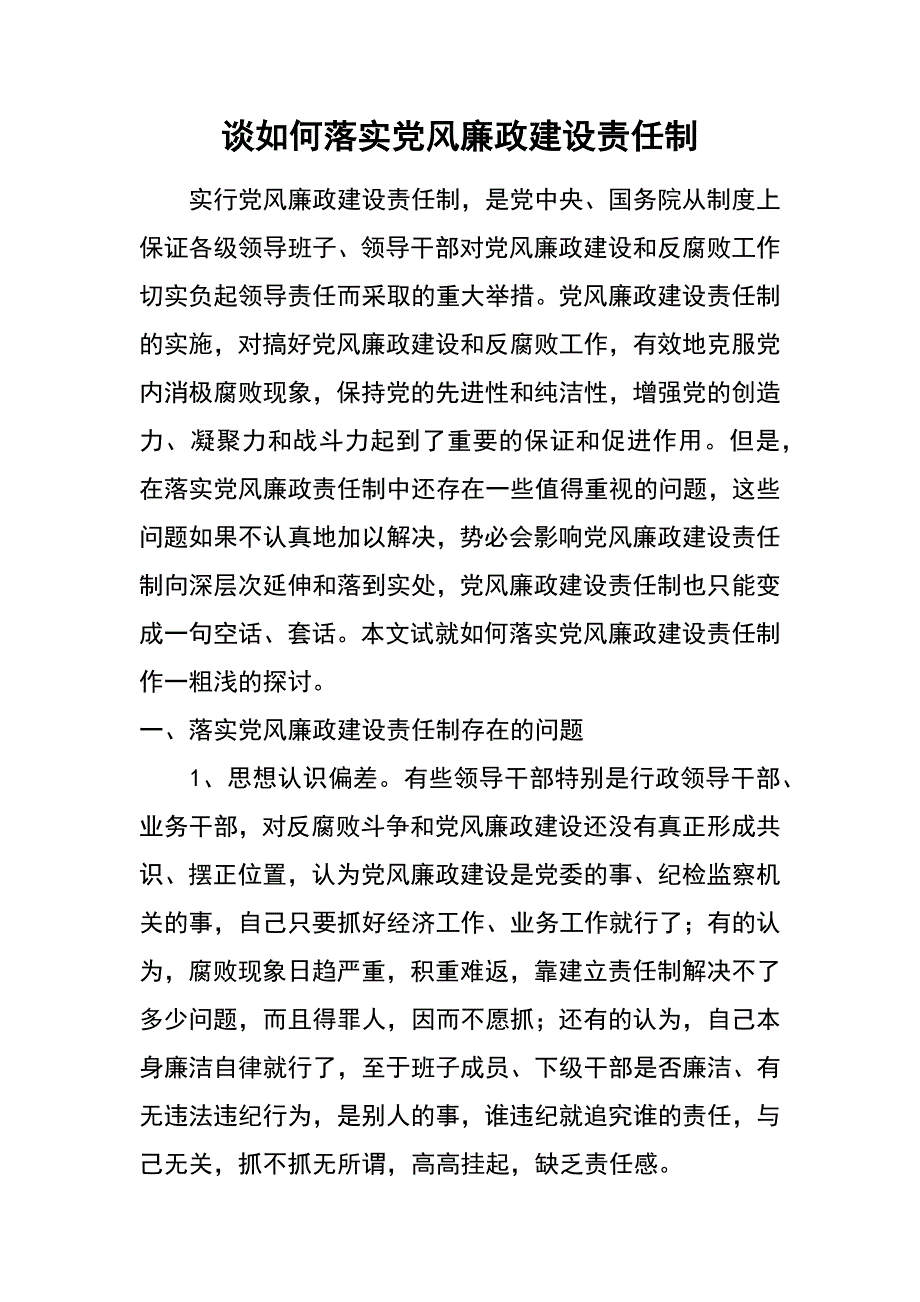 谈如何落实党风廉政建设责任制

实行党风廉政建设责任制，是党中央、国务院从制度上保证各级领导班子、领导干部对党风廉政建设和反腐败工作切实负起领导责任而采取的重大举措。党风廉政建设责任制的实施，对搞好党风廉政建设和反腐败工作，有效地克服党内消极腐败现象，保持党的先进性和纯洁性，增强党的创造力、凝聚力和战斗力起到了重要的保证和促进作用。但是，在落实党风廉政责任制中还存在一些值得重视的问题，这些问题如果不认真地加以解决，势必会影响党风廉政建设责任制向深层次延伸和落到实处，党风廉政建设责任制也只能变成一句空话、套话。本文试就如何落实党风廉政建设责任制作一粗浅的探讨。

一、落实党风廉政建设责任制存在的问题

1、思想认识偏差。有些领导干部特别是行政领导干部、业务干部，对反腐败斗争和党风廉政建设还没有真正形成共识、摆正位置，认为党风廉政建设是党委的事、纪检监察机关的事，自己只要抓好经济工作、业务工作就行了；有的认为，腐败现象日趋严重，积重难返，靠建立责任制解决不了多少问题，而且得罪人，因而不愿抓；还有的认为，自己本身廉洁自律就行了，至于班子成员、下级干部是否廉洁、有无违法违纪行为，是别人的事，谁违纪就追究谁的责任，与己无关，抓不抓无所谓，高高挂起，缺乏责任感。